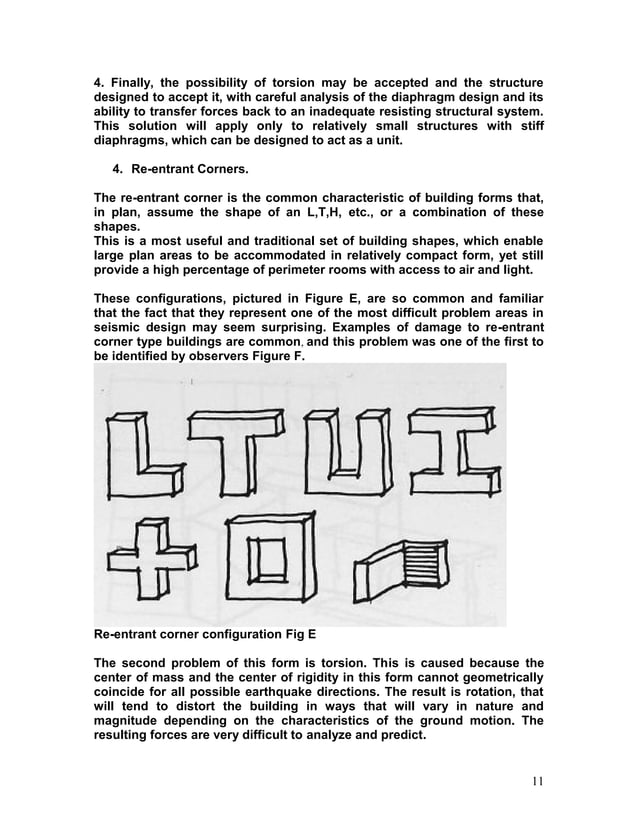 4. Finally, the possibility of torsion may be accepted and the structure designed to accept it, with careful analysis of the diaphragm design and its ability to transfer forces back to an inadequate resisting structural system. This solution will apply only to relatively small structures with stiff diaphragms, which can be designed to act as a unit.

4. Re-entrant Corners.

The re-entrant corner is the common characteristic of building forms that, in plan, assume the shape of an L,T,H, etc., or a combination of these shapes.
This is a most useful and traditional set of building shapes, which enable large plan areas to be accommodated in relatively compact form, yet still provide a high percentage of perimeter rooms with access to air and light.

These configurations, pictured in Figure E, are so common and familiar that the fact that they represent one of the most difficult problem areas in seismic design may seem surprising. Examples of damage to re-entrant corner type buildings are common, and this problem was one of the first to be identified by observers Figure F.

Re-entrant corner configuration Fig E

The second problem of this form is torsion. This is caused because the center of mass and the center of rigidity in this form cannot geometrically coincide for all possible earthquake directions. The result is rotation, that will tend to distort the building in ways that will vary in nature and magnitude depending on the characteristics of the ground motion. The resulting forces are very difficult to analyze and predict.

11